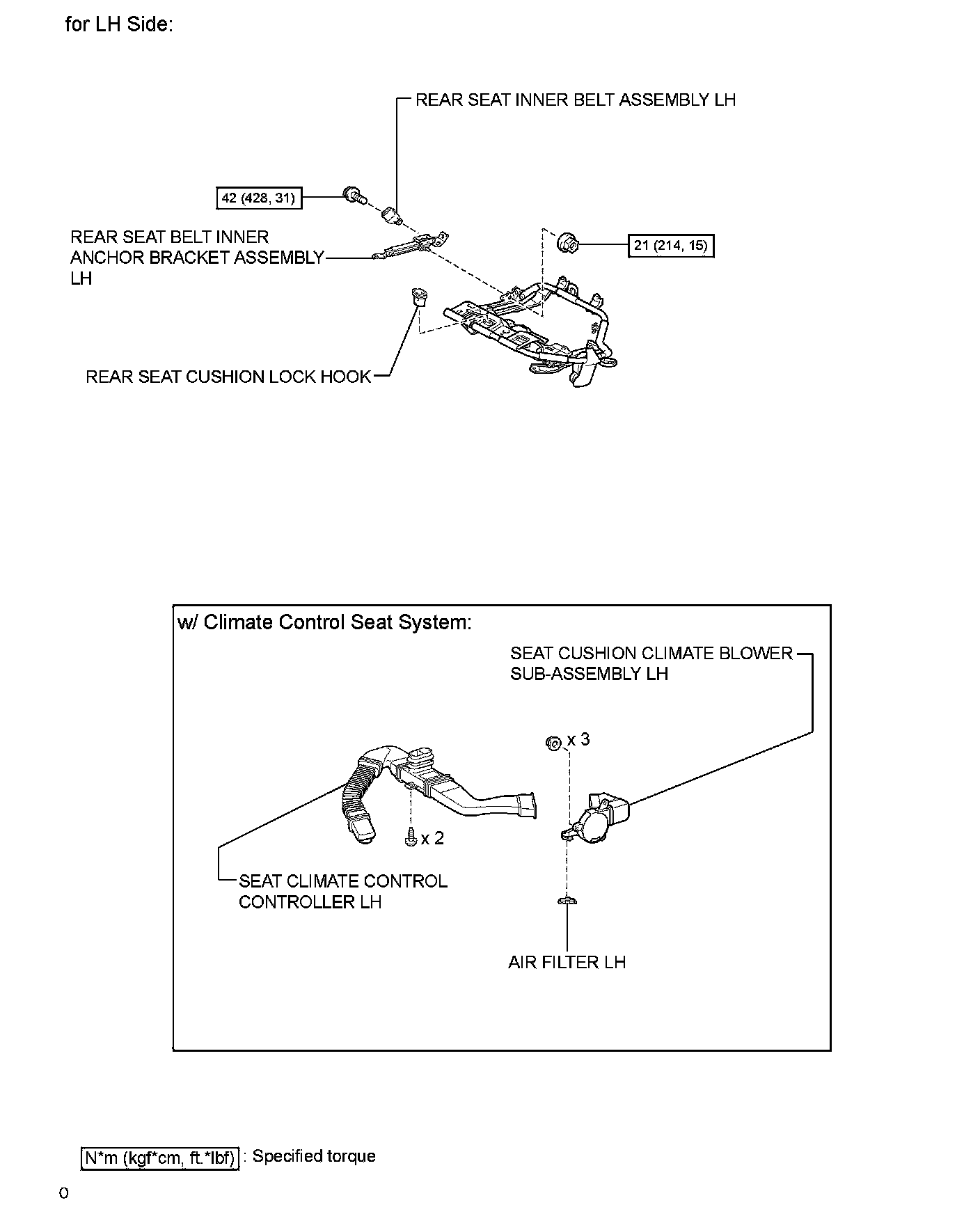 for LH Side:

REAR SEAT INNER BELT ASSEMBLY LH

42 (428, 31)

REAR SEAT BELT INNER ANCHOR BRACKET ASSEMBLY LH

21 (214, 15)

REAR SEAT CUSHION LOCK HOOK

w/ Climate Control Seat System:

SEAT CUSHION CLIMATE BLOWER SUB-ASSEMBLY LH

x 3

x 2

SEAT CLIMATE CONTROL CONTROLLER LH

AIR FILTER LH

N*m (kgf*cm, ft.*lbf) : Specified torque

0